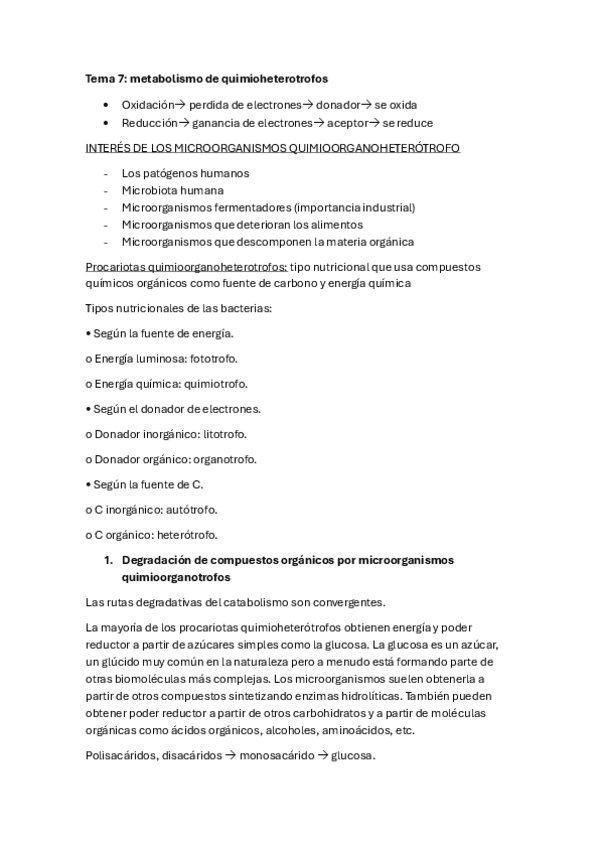 Tema 7: metabolismo de quimioheterotrofos

• Oxidación→ perdida de electrones→ donador→ se oxida
• Reducción→ ganancia de electrones→ aceptor→ se reduce

INTERÉS DE LOS MICROORGANISMOS QUIMIOORGANOHETERÓTROFO

- Los patógenos humanos
- Microbiota humana
- Microorganismos fermentadores (importancia industrial)
- Microorganismos que deterioran los alimentos
- Microorganismos que descomponen la materia orgánica

Procariotas quimioorganoheterotrofos: tipo nutricional que usa compuestos químicos orgánicos como fuente de carbono y energía química

Tipos nutricionales de las bacterias:

• Según la fuente de energía.

o Energía luminosa: fototrofo.

o Energía química: quimiotrofo.

• Según el donador de electrones.

o Donador inorgánico: litotrofo.

o Donador orgánico: organotrofo.

• Según la fuente de C.

o C inorgánico: autótrofo.

o C orgánico: heterótrofo.

1. Degradación de compuestos orgánicos por microorganismos quimioorganotrofos

Las rutas degradativas del catabolismo son convergentes.

La mayoría de los procariotas quimioheterótrofos obtienen energía y poder reductor a partir de azúcares simples como la glucosa. La glucosa es un azúcar, un glúcido muy común en la naturaleza pero a menudo está formando parte de otras biomoléculas más complejas. Los microorganismos suelen obtenerla a partir de otros compuestos sintetizando enzimas hidrolíticas. También pueden obtener poder reductor a partir de otros carbohidratos y a partir de moléculas orgánicas como ácidos orgánicos, alcoholes, aminoácidos, etc.

Polisacáridos, disacáridos → monosacárido → glucosa.